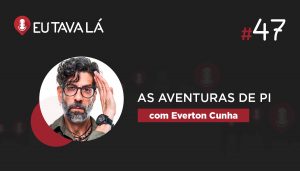 EU TAVA LÁ

#47

AS AVENTURAS DE PI

com Everton Cunha